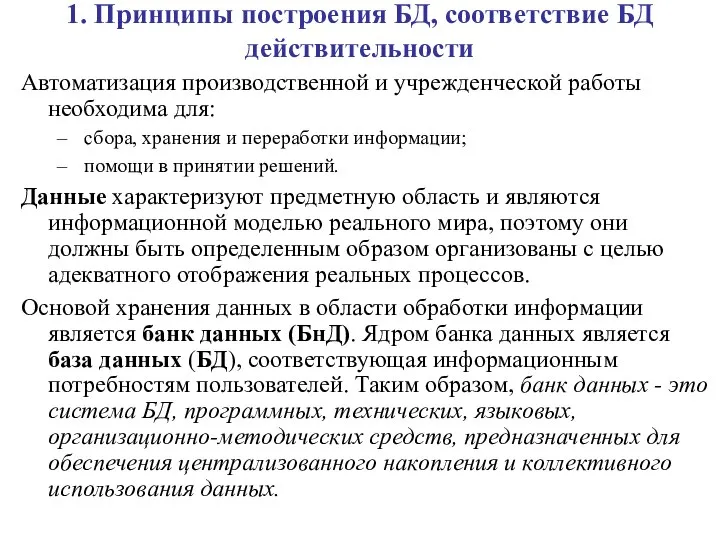 1. Принципы построения БД, соответствие БД действительности

Автоматизация производственной и учрежденческой работы необходима для:

– сбора, хранения и переработки информации;

– помощи в принятии решений.

Данные характеризуют предметную область и являются информационной моделью реального мира, поэтому они должны быть определенным образом организованы с целью адекватного отображения реальных процессов.

Основой хранения данных в области обработки информации является банк данных (БнД). Ядром банка данных является база данных (БД), соответствующая информационным потребностям пользователей. Таким образом, банк данных - это система БД, программных, технических, языковых, организационно-методических средств, предназначенных для обеспечения централизованного накопления и коллективного использования данных.